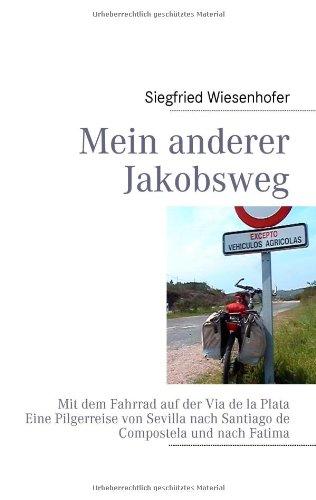 Urheberrechtlich geschütztes Material

Siegfried Wiesenhofer

Mein anderer Jakobsweg

EXCEPTO
VEHICULOS AGRICOLAS

Mit dem Fahrrad auf der Via de la Plata
Eine Pilgerreise von Sevilla nach Santiago de Compostela und nach Fatima

Urheberrechtlich geschütztes Material